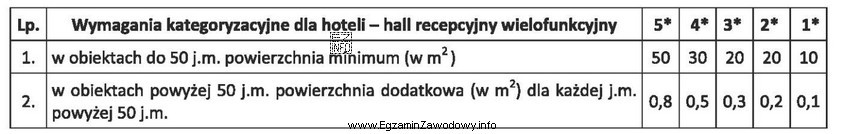 | Lp. | Wymagania kategoryzacyjne dla hoteli – hall recepcyjny wielofunkcyjny | 5* | 4* | 3* | 2* | 1* |
|---|---|---|---|---|---|---|
| 1. | w obiektach do 50 j.m. powierzchnia minimum (w $m^2$) | 50 | 30 | 20 | 20 | 10 |
| 2. | w obiektach powyżej 50 j.m. powierzchnia dodatkowa (w $m^2$) dla każdej j.m. powyżej 50 j.m. | 0,8 | 0,5 | 0,3 | 0,2 | 0,1 |

www.EgzaminZawodowy.info